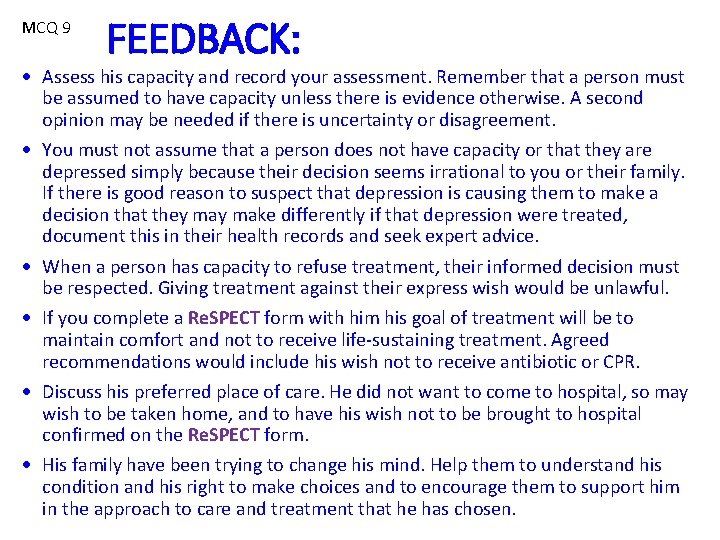 MCQ 9

FEEDBACK:

• Assess his capacity and record your assessment. Remember that a person must be assumed to have capacity unless there is evidence otherwise. A second opinion may be needed if there is uncertainty or disagreement.

• You must not assume that a person does not have capacity or that they are depressed simply because their decision seems irrational to you or their family. If there is good reason to suspect that depression is causing them to make a decision that they may make differently if that depression were treated, document this in their health records and seek expert advice.

• When a person has capacity to refuse treatment, their informed decision must be respected. Giving treatment against their express wish would be unlawful.

• If you complete a ReSPECT form with him his goal of treatment will be to maintain comfort and not to receive life-sustaining treatment. Agreed recommendations would include his wish not to receive antibiotic or CPR.

• Discuss his preferred place of care. He did not want to come to hospital, so may wish to be taken home, and to have his wish not to be brought to hospital confirmed on the ReSPECT form.

• His family have been trying to change his mind. Help them to understand his condition and his right to make choices and to encourage them to support him in the approach to care and treatment that he has chosen.